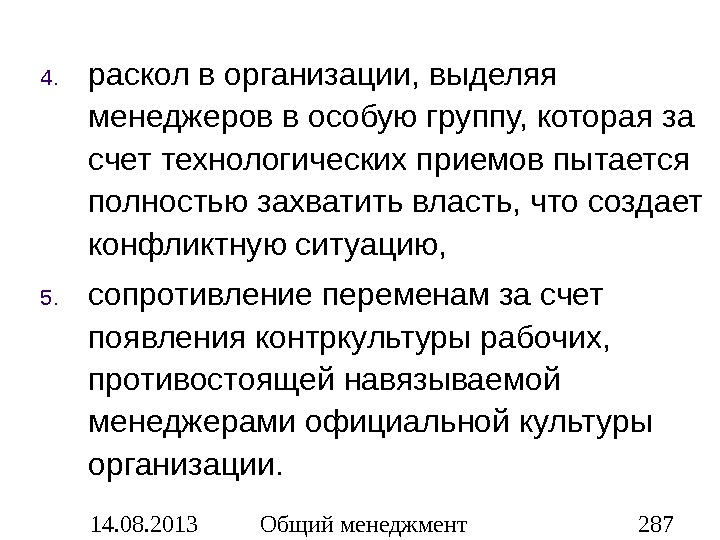 4. раскол в организации, выделяя менеджеров в особую группу, которая за счет технологических приемов пытается полностью захватить власть, что создает конфликтную ситуацию,

5. сопротивление переменам за счет появления контркультуры рабочих, противостоящей навязываемой менеджерами официальной культуры организации.

14.08.2013 Общий менеджмент 287